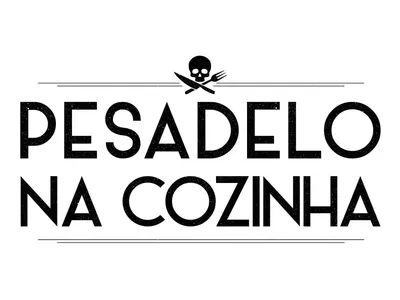 PESADELO
NA COZINHA